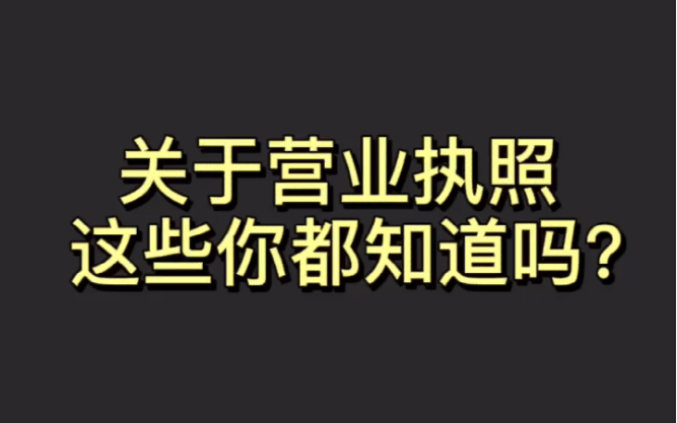 关于营业执照
这些你都知道吗?